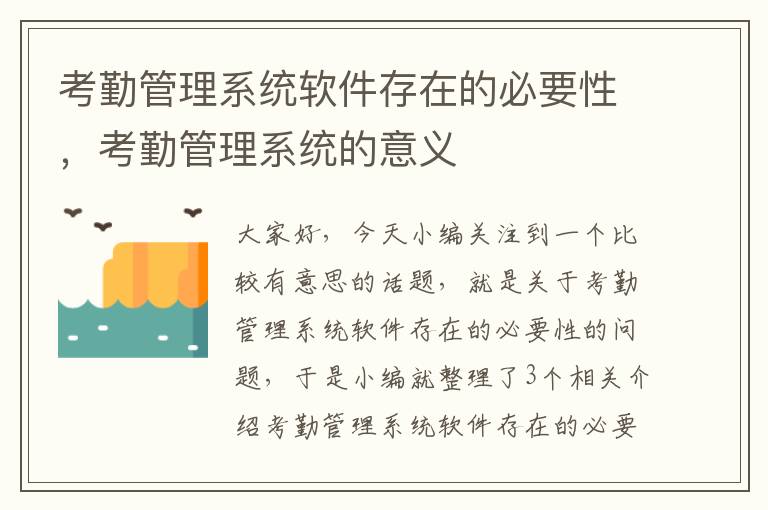 考勤管理系统软件存在的必要性，考勤管理系统的意义

大家好，今天小编关注到一个比较有意思的话题，就是关于考勤管理系统软件存在的必要性的问题，于是小编就整理了3个相关介绍考勤管理系统软件存在的必要